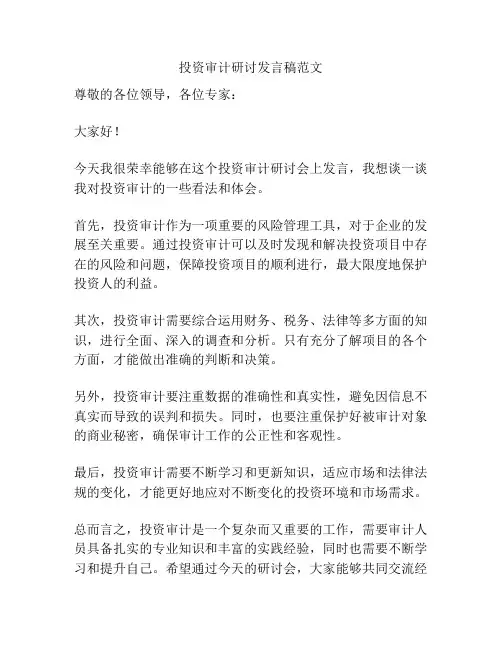 投资审计研讨发言稿范文

尊敬的各位领导，各位专家：

大家好！

今天我很荣幸能够在这个投资审计研讨会上发言，我想谈一谈我对投资审计的一些看法和体会。

首先，投资审计作为一项重要的风险管理工具，对于企业的发展至关重要。通过投资审计可以及时发现和解决投资项目中存在的风险和问题，保障投资项目的顺利进行，最大限度地保护投资人的利益。

其次，投资审计需要综合运用财务、税务、法律等多方面的知识，进行全面、深入的调查和分析。只有充分了解项目的各个方面，才能做出准确的判断和决策。

另外，投资审计要注重数据的准确性和真实性，避免因信息不真实而导致的误判和损失。同时，也要注重保护好被审计对象的商业秘密，确保审计工作的公正性和客观性。

最后，投资审计需要不断学习和更新知识，适应市场和法律法规的变化，才能更好地应对不断变化的投资环境和市场需求。

总而言之，投资审计是一个复杂而又重要的工作，需要审计人员具备扎实的专业知识和丰富的实践经验，同时也需要不断学习和提升自己。希望通过今天的研讨会，大家能够共同交流经